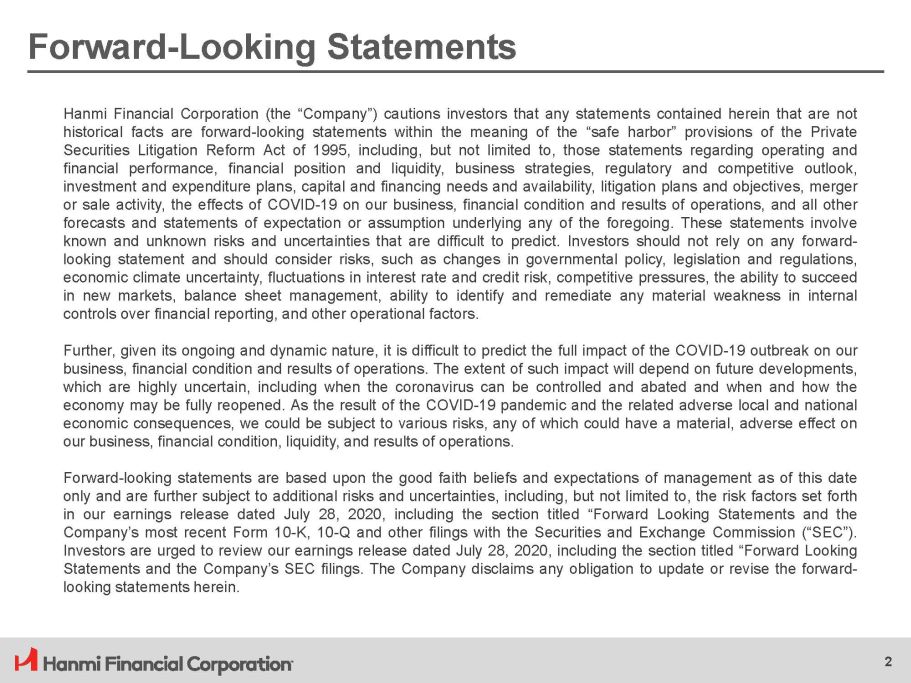 Forward-Looking Statements

Hanmi Financial Corporation (the “Company”) cautions investors that any statements contained herein that are not historical facts are forward-looking statements within the meaning of the “safe harbor” provisions of the Private Securities Litigation Reform Act of 1995, including, but not limited to, those statements regarding operating and financial performance, financial position and liquidity, business strategies, regulatory and competitive outlook, investment and expenditure plans, capital and financing needs and availability, litigation plans and objectives, merger or sale activity, the effects of COVID-19 on our business, financial condition and results of operations, and all other forecasts and statements of expectation or assumption underlying any of the foregoing. These statements involve known and unknown risks and uncertainties that are difficult to predict. Investors should not rely on any forward-looking statement and should consider risks, such as changes in governmental policy, legislation and regulations, economic climate uncertainty, fluctuations in interest rate and credit risk, competitive pressures, the ability to succeed in new markets, balance sheet management, ability to identify and remediate any material weakness in internal controls over financial reporting, and other operational factors.

Further, given its ongoing and dynamic nature, it is difficult to predict the full impact of the COVID-19 outbreak on our business, financial condition and results of operations. The extent of such impact will depend on future developments, which are highly uncertain, including when the coronavirus can be controlled and abated and when and how the economy may be fully reopened. As the result of the COVID-19 pandemic and the related adverse local and national economic consequences, we could be subject to various risks, any of which could have a material, adverse effect on our business, financial condition, liquidity, and results of operations.

Forward-looking statements are based upon the good faith beliefs and expectations of management as of this date only and are further subject to additional risks and uncertainties, including, but not limited to, the risk factors set forth in our earnings release dated July 28, 2020, including the section titled “Forward Looking Statements and the Company’s most recent Form 10-K, 10-Q and other filings with the Securities and Exchange Commission (“SEC”). Investors are urged to review our earnings release dated July 28, 2020, including the section titled “Forward Looking Statements and the Company’s SEC filings. The Company disclaims any obligation to update or revise the forward-looking statements herein.

Hanmi Financial Corporation

2